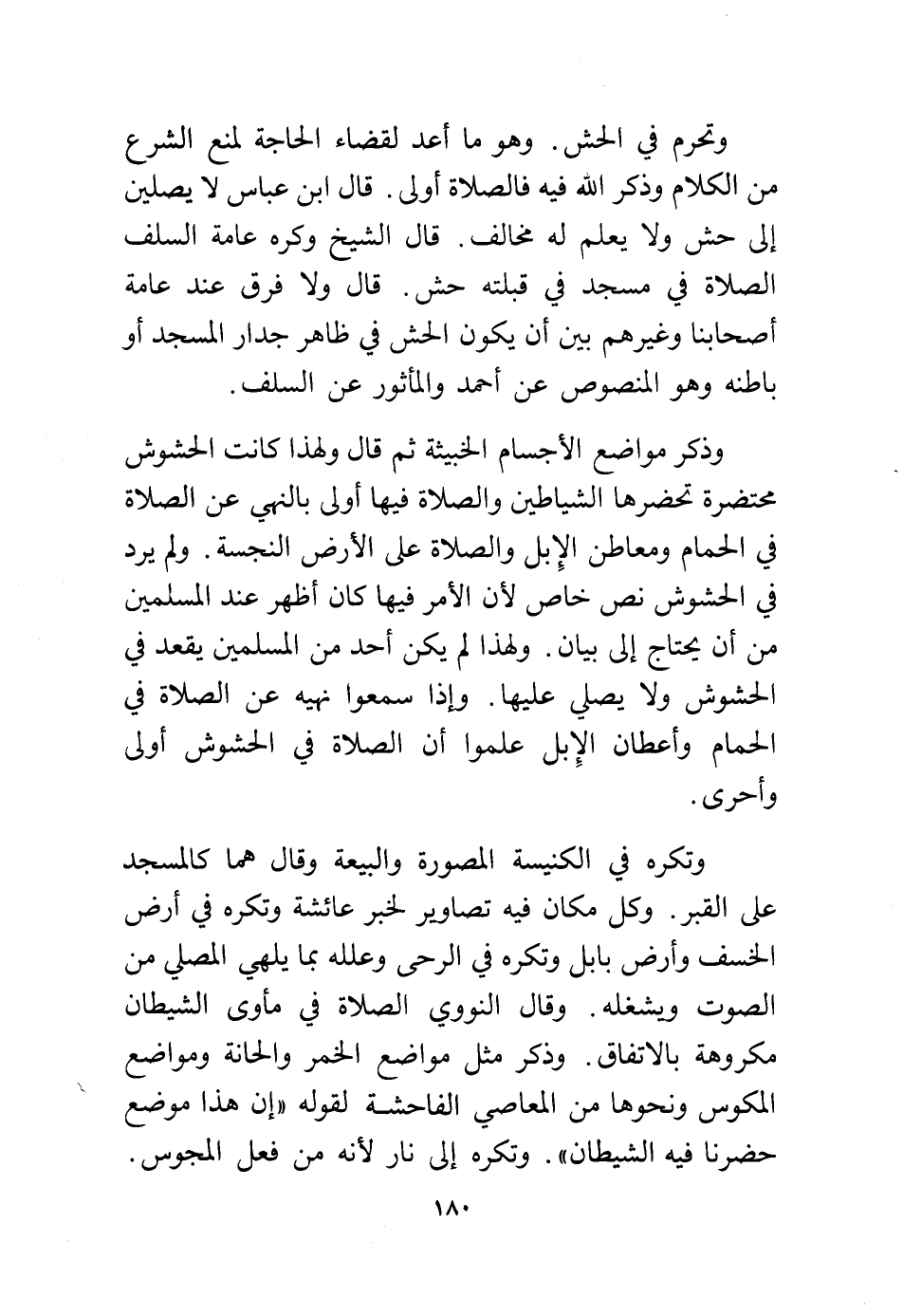 وتحرم في الحش. وهو ما أعد لقضاء الحاجة لمنع الشرع من الكلام وذكر الله فيه فالصلاة أولى. قال ابن عباس لا يصلين إلى حش ولا يعلم له مخالف. قال الشيخ وكره عامة السلف الصلاة في مسجد في قبلته حش. قال ولا فرق عند عامة أصحابنا وغيرهم بين أن يكون الحش في ظاهر جدار المسجد أو باطنه وهو المنصوص عن أحمد والمأثور عن السلف.

وذكر مواضع الأجسام الخبيثة ثم قال ولهذا كانت الحشوش محتضرة تحضرها الشياطين والصلاة فيها أولى بالنهي عن الصلاة في الحمام ومعاطن الإبل والصلاة على الأرض النجسة. ولم يرد في الحشوش نص خاص لأن الأمر فيها كان أظهر عند المسلمين من أن يحتاج إلى بيان. ولهذا لم يكن أحد من المسلمين يقعد في الحشوش ولا يصلي عليها. وإذا سمعوا نهيه عن الصلاة في الحمام وأعطان الإبل علموا أن الصلاة في الحشوش أولى وأحرى.

وتكره في الكنيسة المصورة والبيعة وقال هما كالمسجد على القبر. وكل مكان فيه تصاوير لخبر عائشة وتكره في أرض الخسف وأرض بابل وتكره في الرحى وعلله بما يلهي المصلي من الصوت ويشغله. وقال النووي الصلاة في مأوى الشيطان مكروهة بالاتفاق. وذكر مثل مواضع الخمر والحانة ومواضع المكوس ونحوها من المعاصي الفاحشة لقوله «إن هذا موضع حضرنا فيه الشيطان». وتكره إلى نار لأنه من فعل المجوس.

١٨٠